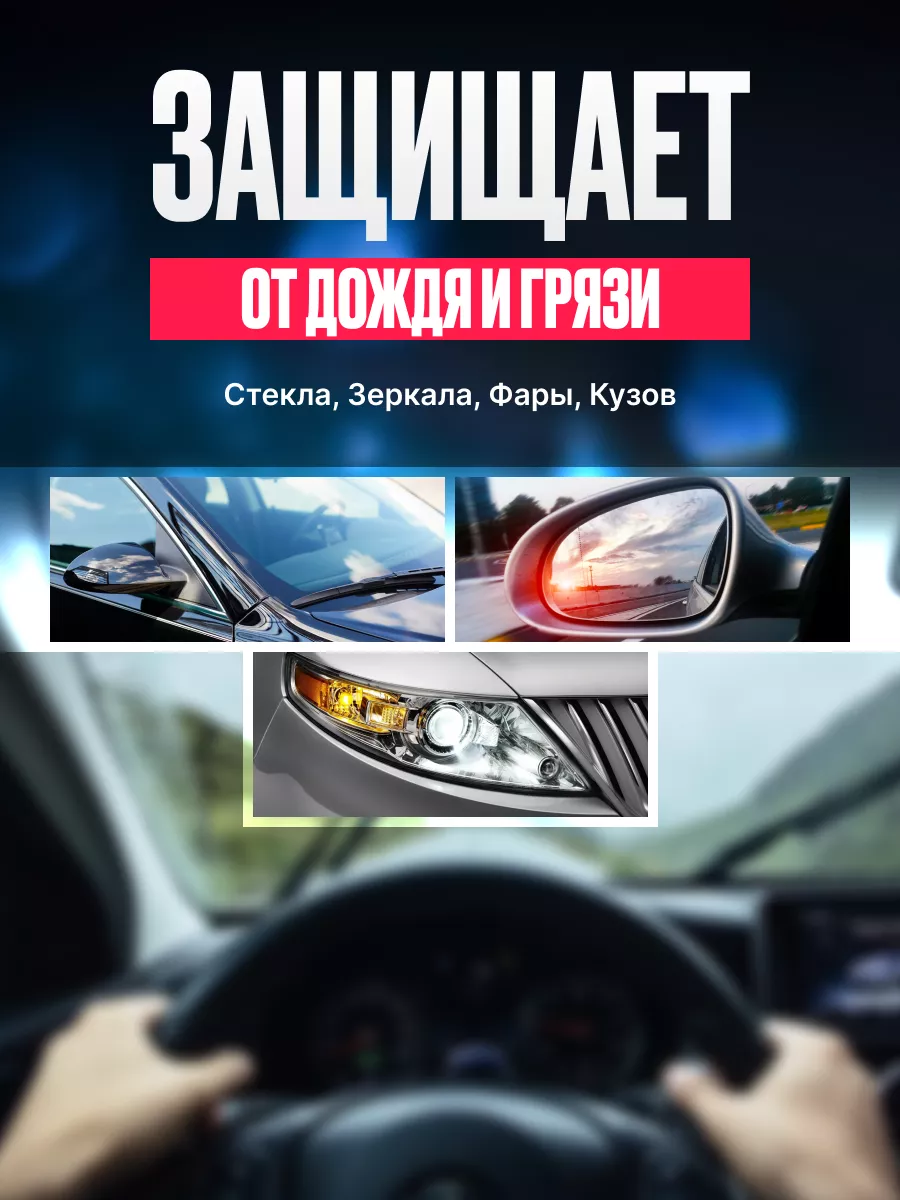 ЗАЩИЩАЕТ
ОТ ДОЖДЯ И ГРЯЗИ

Стекла, Зеркала, Фары, Кузов